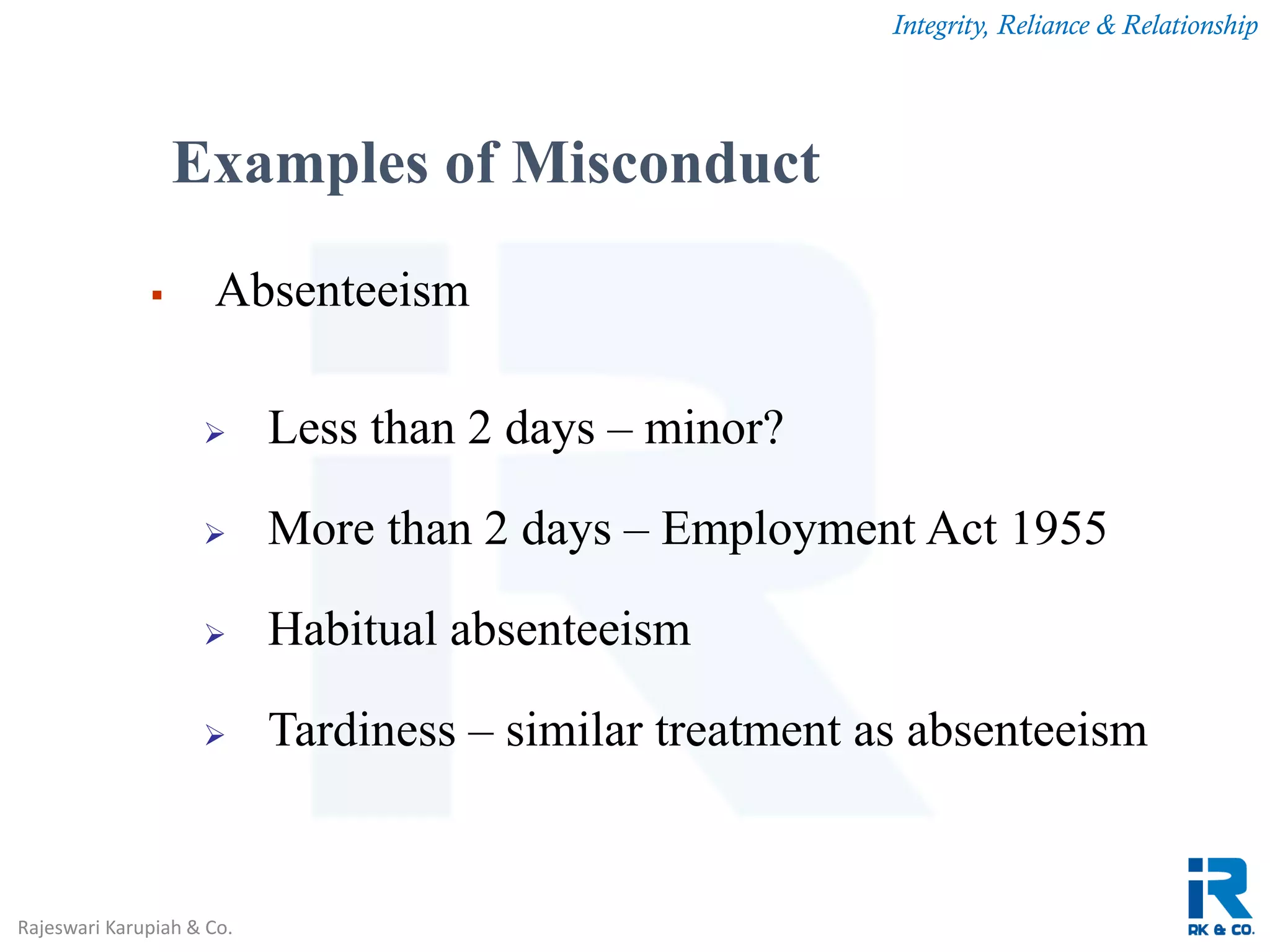 Integrity, Reliance & Relationship

Examples of Misconduct

▪ Absenteeism

➢ Less than 2 days – minor?

➢ More than 2 days – Employment Act 1955

➢ Habitual absenteeism

➢ Tardiness – similar treatment as absenteeism

Rajeswari Karupiah & Co.

iR
RK & CO.